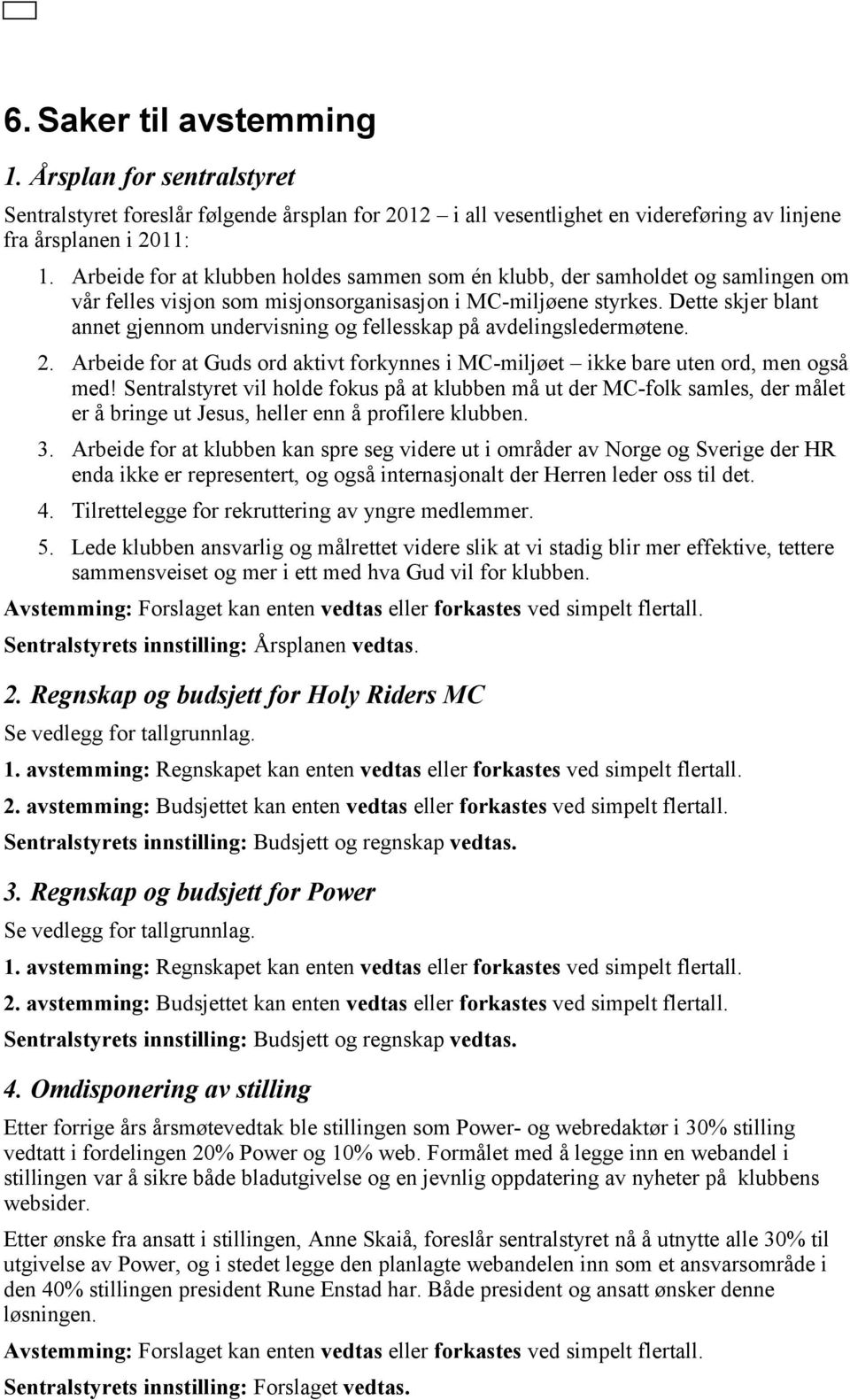 6. Saker til avstemming

1. Årsplan for sentralstyret

Sentralstyret foreslår følgende årsplan for 2012 – i all vesentlighet en videreføring av linjene fra årsplanen i 2011:

1. Arbeide for at klubben holdes sammen som én klubb, der samholdet og samlingen om vår felles visjon som misjonsorganisasjon i MC-miljøene styrkes. Dette skjer blant annet gjennom undervisning og fellesskap på avdelingsledermøtene.

2. Arbeide for at Guds ord aktivt forkynnes i MC-miljøet – ikke bare uten ord, men også med! Sentralstyret vil holde fokus på at klubben må ut der MC-folk samles, der målet er å bringe ut Jesus, heller enn å profilere klubben.

3. Arbeide for at klubben kan spre seg videre ut i områder av Norge og Sverige der HR enda ikke er representert, og også internasjonalt der Herren leder oss til det.

4. Tilrettelegge for rekruttering av yngre medlemmer.

5. Lede klubben ansvarlig og målrettet videre slik at vi stadig blir mer effektive, tettere sammensveiset og mer i ett med hva Gud vil for klubben.

Avstemming: Forslaget kan enten vedtas eller forkastes ved simpelt flertall.

Sentralstyrets innstilling: Årsplanen vedtas.

2. Regnskap og budsjett for Holy Riders MC

Se vedlegg for tallgrunnlag.

1. avstemming: Regnskapet kan enten vedtas eller forkastes ved simpelt flertall.

2. avstemming: Budsjettet kan enten vedtas eller forkastes ved simpelt flertall.

Sentralstyrets innstilling: Budsjett og regnskap vedtas.

3. Regnskap og budsjett for Power

Se vedlegg for tallgrunnlag.

1. avstemming: Regnskapet kan enten vedtas eller forkastes ved simpelt flertall.

2. avstemming: Budsjettet kan enten vedtas eller forkastes ved simpelt flertall.

Sentralstyrets innstilling: Budsjett og regnskap vedtas.

4. Omdisponering av stilling

Etter forrige års årsmøtevedtak ble stillingen som Power- og webredaktør i 30% stilling vedtatt i fordelingen 20% Power og 10% web. Formålet med å legge inn en webandel i stillingen var å sikre både bladutgivelse og en jevnlig oppdatering av nyheter på klubbens websider.

Etter ønske fra ansatt i stillingen, Anne Skaiå, foreslår sentralstyret nå å utnytte alle 30% til utgivelse av Power, og i stedet legge den planlagte webandelen inn som et ansvarsområde i den 40% stillingen president Rune Enstad har. Både president og ansatt ønsker denne løsningen.

Avstemming: Forslaget kan enten vedtas eller forkastes ved simpelt flertall.

Sentralstyrets innstilling: Forslaget vedtas.